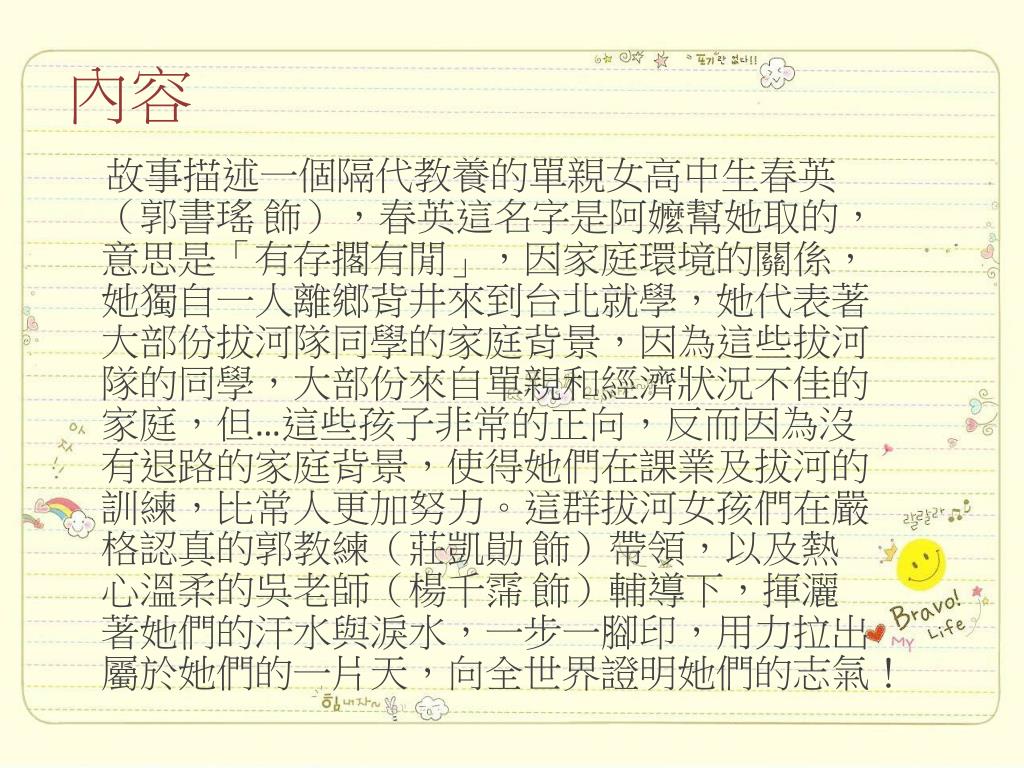 內容

故事描述一個隔代教養的單親女高中生春英（郭書瑤 飾），春英這名字是阿嬤幫她取的，意思是「有存擱有閒」，因家庭環境的關係，她獨自一人離鄉背井來到台北就學，她代表著大部份拔河隊同學的家庭背景，因為這些拔河隊的同學，大部份來自單親和經濟狀況不佳的家庭，但…這些孩子非常的正向，反而因為沒有退路的家庭背景，使得她們在課業及拔河的訓練，比常人更加努力。這群拔河女孩們在嚴格認真的郭教練（莊凱勛 飾）帶領，以及熱心溫柔的吳老師（楊千霈 飾）輔導下，揮灑著她們的汗水與淚水，一步一腳印，用力拉出屬於她們的一片天，向全世界證明她們的志氣！

Bravo!
My Life